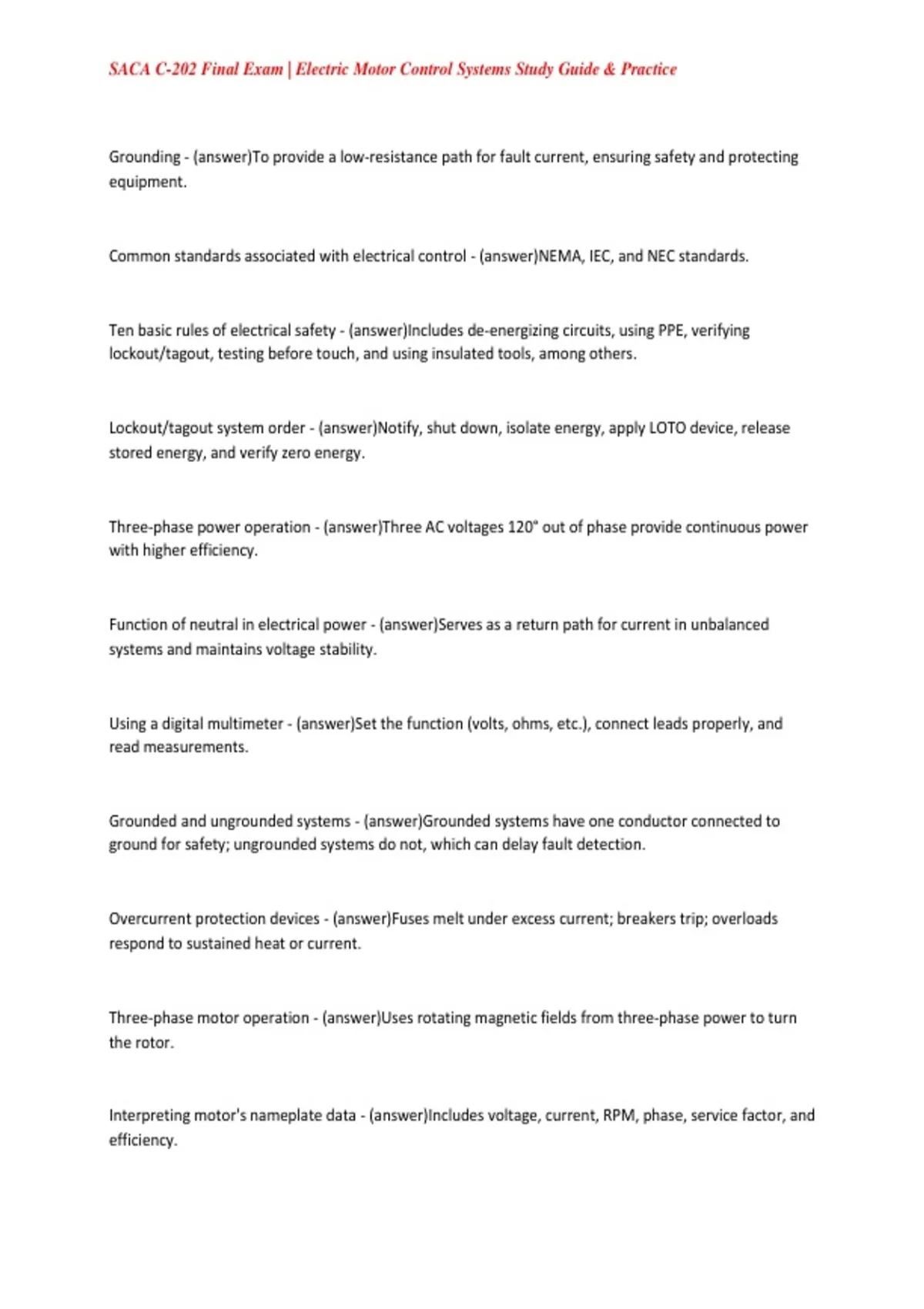 SACA C-202 Final Exam | Electric Motor Control Systems Study Guide & Practice

Grounding - (answer)To provide a low-resistance path for fault current, ensuring safety and protecting equipment.

Common standards associated with electrical control - (answer)NEMA, IEC, and NEC standards.

Ten basic rules of electrical safety - (answer)Includes de-energizing circuits, using PPE, verifying lockout/tagout, testing before touch, and using insulated tools, among others.

Lockout/tagout system order - (answer)Notify, shut down, isolate energy, apply LOTO device, release stored energy, and verify zero energy.

Three-phase power operation - (answer)Three AC voltages 120° out of phase provide continuous power with higher efficiency.

Function of neutral in electrical power - (answer)Serves as a return path for current in unbalanced systems and maintains voltage stability.

Using a digital multimeter - (answer)Set the function (volts, ohms, etc.), connect leads properly, and read measurements.

Grounded and ungrounded systems - (answer)Grounded systems have one conductor connected to ground for safety; ungrounded systems do not, which can delay fault detection.

Overcurrent protection devices - (answer)Fuses melt under excess current; breakers trip; overloads respond to sustained heat or current.

Three-phase motor operation - (answer)Uses rotating magnetic fields from three-phase power to turn the rotor.

Interpreting motor's nameplate data - (answer)Includes voltage, current, RPM, phase, service factor, and efficiency.